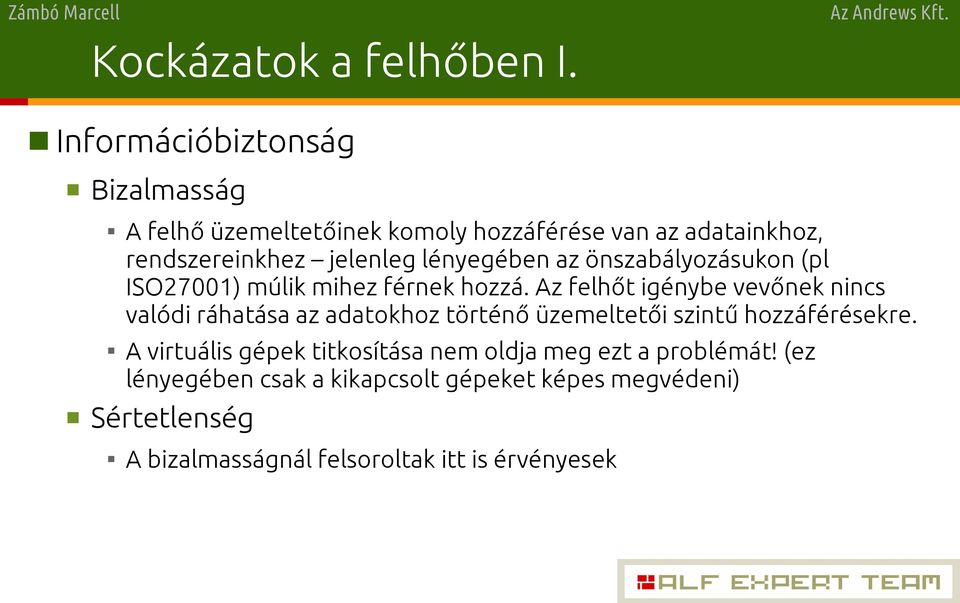 Zámbó Marcell

Az Andrews Kft.

Kockázatok a felhőben I.

Információbiztonság

Bizalmasság

A felhő üzemeltetőinek komoly hozzáférése van az adatainkhoz, rendszereinkhez – jelenleg lényegében az önszabályozásukon (pl ISO27001) múlik mihez férnek hozzá. Az felhőt igénybe vevőnek nincs valódi ráhatása az adatokhoz történő üzemeltetői szintű hozzáférésekre.

A virtuális gépek titkosítása nem oldja meg ezt a problémát! (ez lényegében csak a kikapcsolt gépeket képes megvédeni)

Sértetlenség

A bizalmasságnál felsoroltak itt is érvényesek

ALF EXPERT TEAM